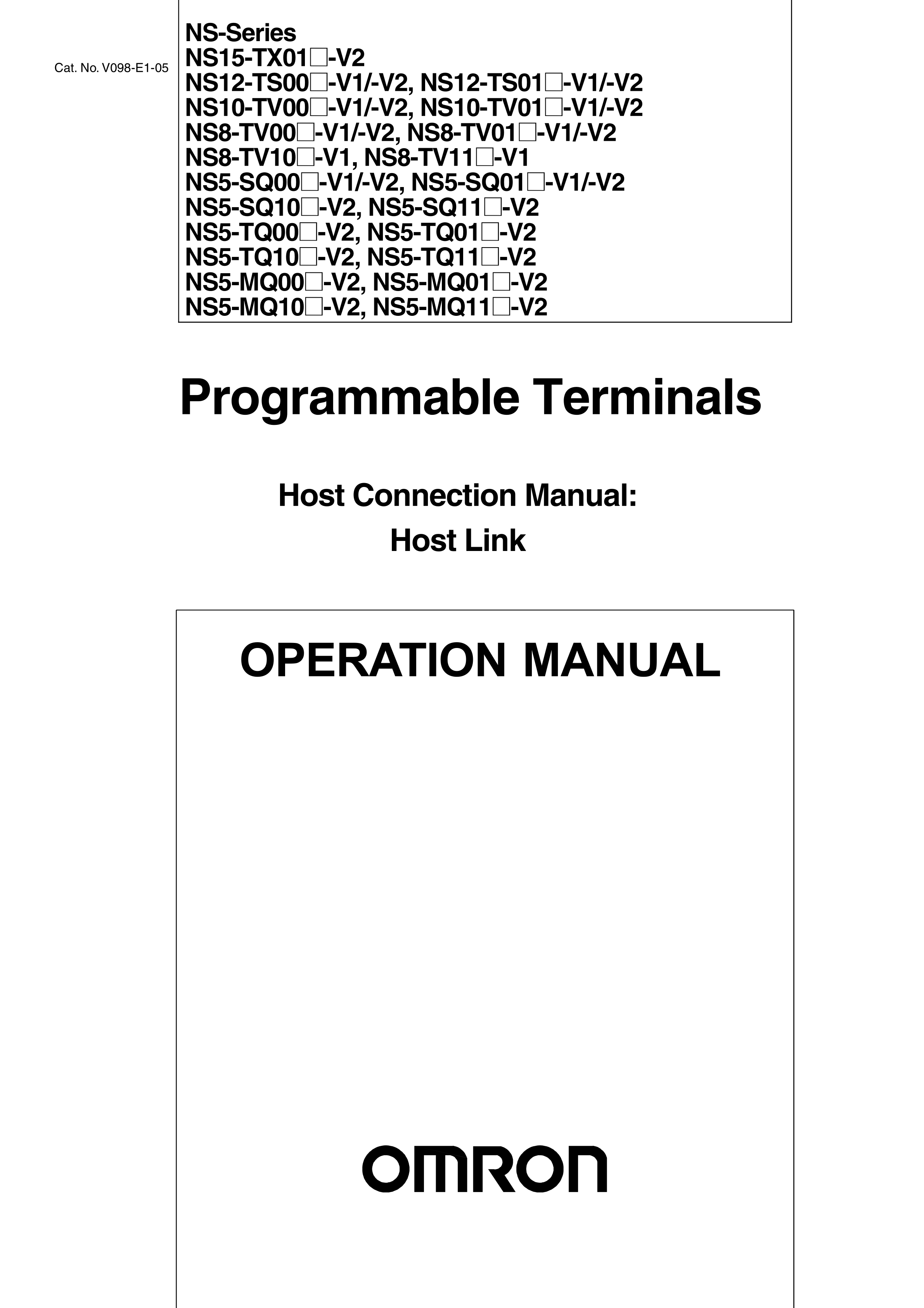 Cat. No. V098-E1-05

NS-Series
NS15-TX01□-V2
NS12-TS00□-V1/-V2, NS12-TS01□-V1/-V2
NS10-TV00□-V1/-V2, NS10-TV01□-V1/-V2
NS8-TV00□-V1/-V2, NS8-TV01□-V1/-V2
NS8-TV10□-V1, NS8-TV11□-V1
NS5-SQ00□-V1/-V2, NS5-SQ01□-V1/-V2
NS5-SQ10□-V2, NS5-SQ11□-V2
NS5-TQ00□-V2, NS5-TQ01□-V2
NS5-TQ10□-V2, NS5-TQ11□-V2
NS5-MQ00□-V2, NS5-MQ01□-V2
NS5-MQ10□-V2, NS5-MQ11□-V2

Programmable Terminals

Host Connection Manual:
Host Link

OPERATION MANUAL

OMRON